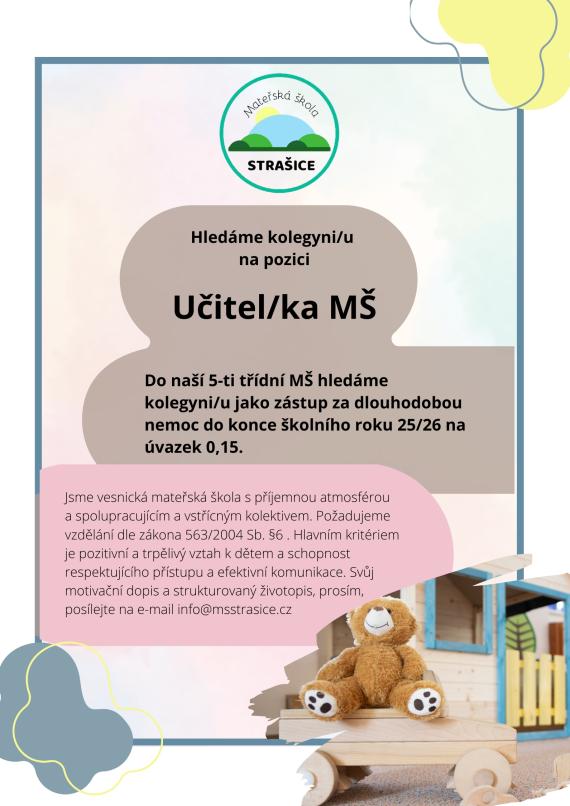 Mateřská škola
STRAŠICE

Hledáme kolegyni/u na pozici

Učitel/ka MŠ

Do naší 5-ti třídní MŠ hledáme kolegyni/u jako zástup za dlouhodobou nemoc do konce školního roku 25/26 na úvazek 0,15.

Jsme vesnická mateřská škola s příjemnou atmosférou a spolupracujícím a vstřícným kolektivem. Požadujeme vzdělání dle zákona 563/2004 Sb. §6 . Hlavním kritériem je pozitivní a trpělivý vztah k dětem a schopnost respektujícího přístupu a efektivní komunikace. Svůj motivační dopis a strukturovaný životopis, prosím, posílejte na e-mail info@msstrasice.cz